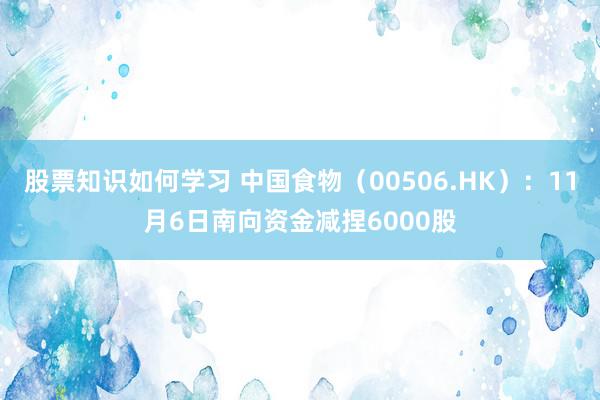 股票知识如何学习 中国食物（00506.HK）：11月6日南向资金减捏6000股